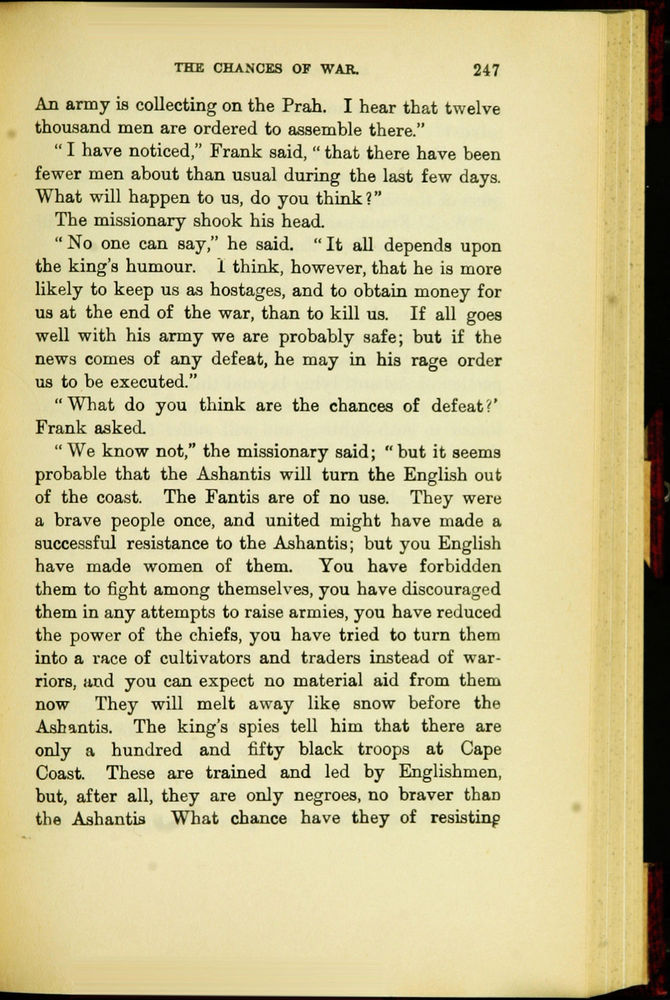 THE CHANCES OF WAR. 247

An army is collecting on the Prah. I hear that twelve thousand men are ordered to assemble there."

"I have noticed," Frank said, "that there have been fewer men about than usual during the last few days. What will happen to us, do you think?"

The missionary shook his head.

"No one can say," he said. "It all depends upon the king's humour. I think, however, that he is more likely to keep us as hostages, and to obtain money for us at the end of the war, than to kill us. If all goes well with his army we are probably safe; but if the news comes of any defeat, he may in his rage order us to be executed."

"What do you think are the chances of defeat?' Frank asked.

"We know not," the missionary said; "but it seems probable that the Ashantis will turn the English out of the coast. The Fantis are of no use. They were a brave people once, and united might have made a successful resistance to the Ashantis; but you English have made women of them. You have forbidden them to fight among themselves, you have discouraged them in any attempts to raise armies, you have reduced the power of the chiefs, you have tried to turn them into a race of cultivators and traders instead of warriors, and you can expect no material aid from them now They will melt away like snow before the Ashantis. The king's spies tell him that there are only a hundred and fifty black troops at Cape Coast. These are trained and led by Englishmen, but, after all, they are only negroes, no braver than the Ashantis What chance have they of resisting